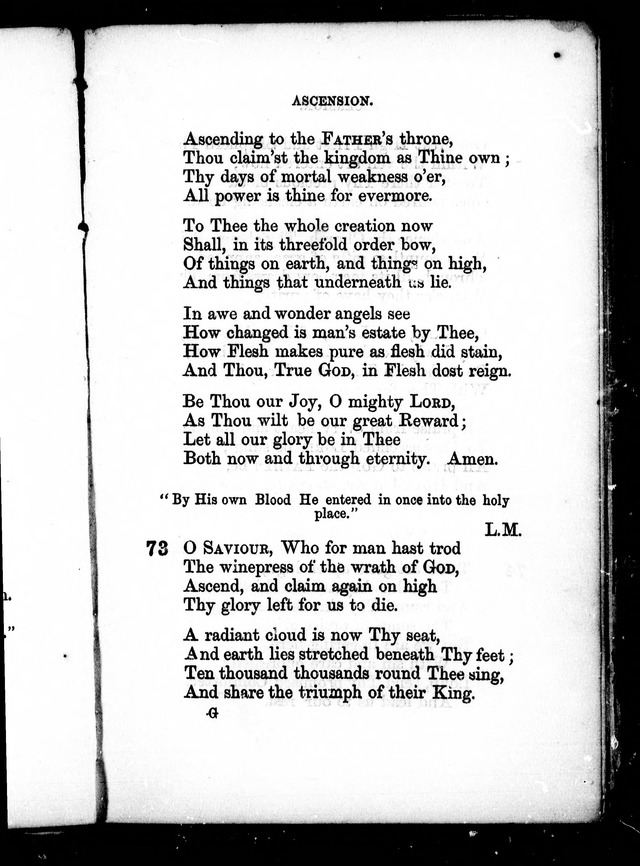 ASCENSION.

Ascending to the FATHER's throne,
Thou claim'st the kingdom as Thine own;
Thy days of mortal weakness o'er,
All power is thine for evermore.

To Thee the whole creation now
Shall, in its threefold order bow,
Of things on earth, and things on high,
And things that underneath us lie.

In awe and wonder angels see
How changed is man's estate by Thee,
How Flesh makes pure as flesh did stain,
And Thou, True GOD, in Flesh dost reign.

Be Thou our Joy, O mighty LORD,
As Thou wilt be our great Reward;
Let all our glory be in Thee
Both now and through eternity. Amen.

"By His own Blood He entered in once into the holy place."

L.M.

73 O SAVIOUR, Who for man hast trod
The winepress of the wrath of GOD,
Ascend, and claim again on high
Thy glory left for us to die.

A radiant cloud is now Thy seat,
And earth lies stretched beneath Thy feet;
Ten thousand thousands round Thee sing,
And share the triumph of their King.

G